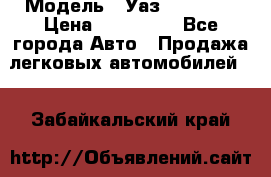 Модель Уаз Цена Все города Авто Продажа легковых автомобилей

Забайкальский край

http://Объявлений.сайт